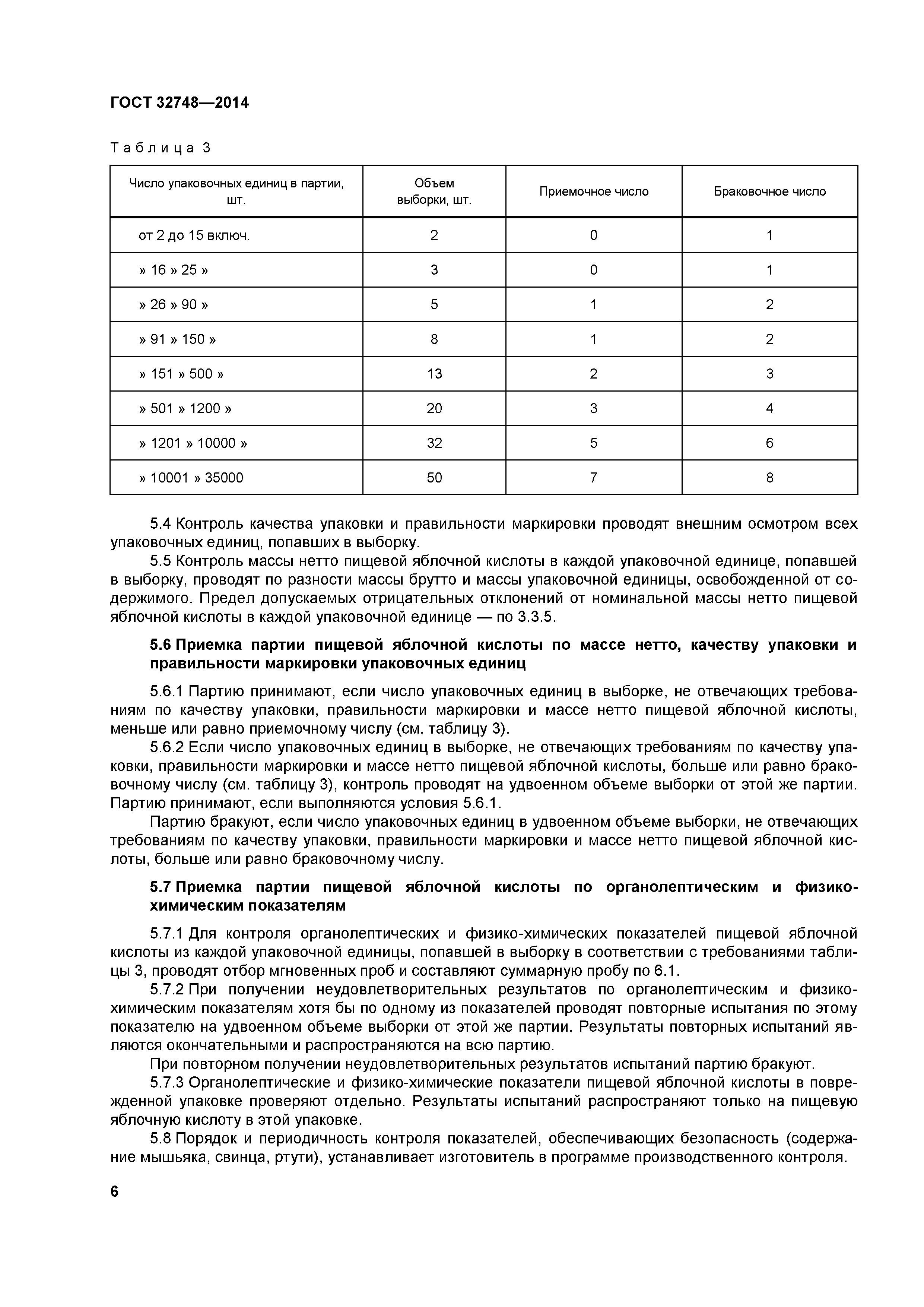 ГОСТ 32748—2014

Таблица 3

| Число упаковочных единиц в партии, шт. | Объем выборки, шт. | Приемочное число | Браковочное число |
|---|---|---|---|
| от 2 до 15 включ. | 2 | 0 | 1 |
| » 16 » 25 » | 3 | 0 | 1 |
| » 26 » 90 » | 5 | 1 | 2 |
| » 91 » 150 » | 8 | 1 | 2 |
| » 151 » 500 » | 13 | 2 | 3 |
| » 501 » 1200 » | 20 | 3 | 4 |
| » 1201 » 10000 » | 32 | 5 | 6 |
| » 10001 » 35000 | 50 | 7 | 8 |

5.4 Контроль качества упаковки и правильности маркировки проводят внешним осмотром всех упаковочных единиц, попавших в выборку.

5.5 Контроль массы нетто пищевой яблочной кислоты в каждой упаковочной единице, попавшей в выборку, проводят по разности массы брутто и массы упаковочной единицы, освобожденной от содержимого. Предел допускаемых отрицательных отклонений от номинальной массы нетто пищевой яблочной кислоты в каждой упаковочной единице — по 3.3.5.

5.6 Приемка партии пищевой яблочной кислоты по массе нетто, качеству упаковки и правильности маркировки упаковочных единиц

5.6.1 Партию принимают, если число упаковочных единиц в выборке, не отвечающих требованиям по качеству упаковки, правильности маркировки и массе нетто пищевой яблочной кислоты, меньше или равно приемочному числу (см. таблицу 3).

5.6.2 Если число упаковочных единиц в выборке, не отвечающих требованиям по качеству упаковки, правильности маркировки и массе нетто пищевой яблочной кислоты, больше или равно браковочному числу (см. таблицу 3), контроль проводят на удвоенном объеме выборки от этой же партии. Партию принимают, если выполняются условия 5.6.1.

Партию бракуют, если число упаковочных единиц в удвоенном объеме выборки, не отвечающих требованиям по качеству упаковки, правильности маркировки и массе нетто пищевой яблочной кислоты, больше или равно браковочному числу.

5.7 Приемка партии пищевой яблочной кислоты по органолептическим и физико-химическим показателям

5.7.1 Для контроля органолептических и физико-химических показателей пищевой яблочной кислоты из каждой упаковочной единицы, попавшей в выборку в соответствии с требованиями таблицы 3, проводят отбор мгновенных проб и составляют суммарную пробу по 6.1.

5.7.2 При получении неудовлетворительных результатов по органолептическим и физико-химическим показателям хотя бы по одному из показателей проводят повторные испытания по этому показателю на удвоенном объеме выборки от этой же партии. Результаты повторных испытаний являются окончательными и распространяются на всю партию.

При повторном получении неудовлетворительных результатов испытаний партию бракуют.

5.7.3 Органолептические и физико-химические показатели пищевой яблочной кислоты в поврежденной упаковке проверяют отдельно. Результаты испытаний распространяют только на пищевую яблочную кислоту в этой упаковке.

5.8 Порядок и периодичность контроля показателей, обеспечивающих безопасность (содержание мышьяка, свинца, ртути), устанавливает изготовитель в программе производственного контроля.

6